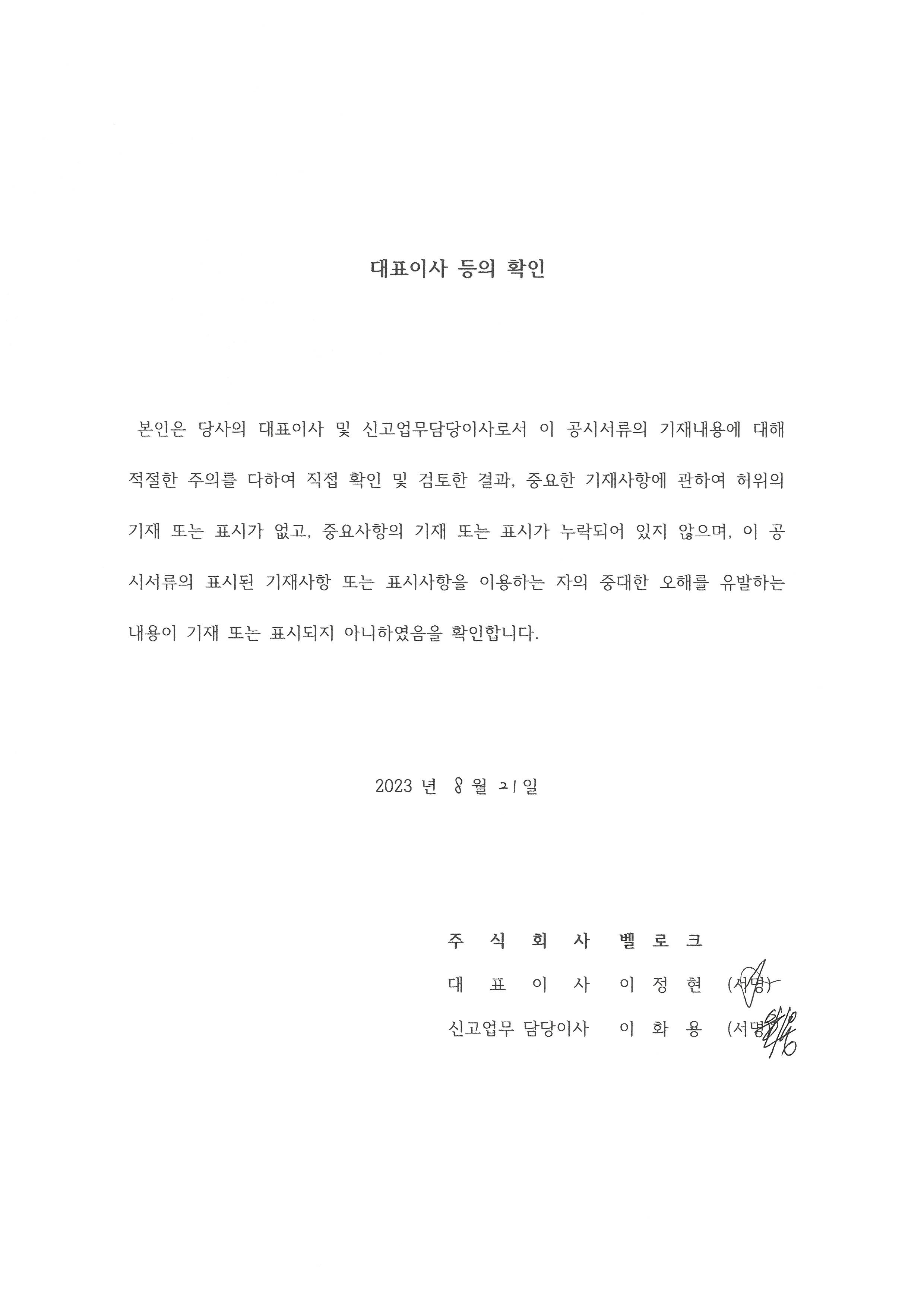 대표이사 등의 확인

본인은 당사의 대표이사 및 신고업무담당이사로서 이 공시서류의 기재내용에 대해 적절한 주의를 다하여 직접 확인 및 검토한 결과, 중요한 기재사항에 관하여 허위의 기재 또는 표시가 없고, 중요사항의 기재 또는 표시가 누락되어 있지 않으며, 이 공시서류의 표시된 기재사항 또는 표시사항을 이용하는 자의 중대한 오해를 유발하는 내용이 기재 또는 표시되지 아니하였음을 확인합니다.

2023 년 8 월 21 일

주 식 회 사 벨 로 크
대 표 이 사 이 정 현 (서명)
신고업무 담당이사 이 화 용 (서명)